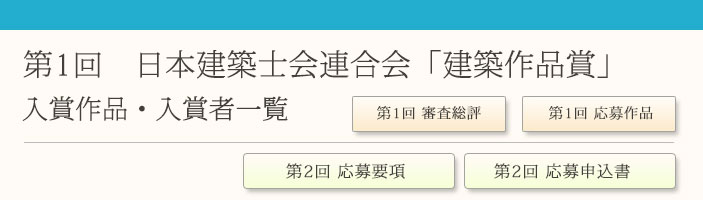 第1回　日本建築士会連合会「建築作品賞」
入賞作品・入賞者一覧

第1回 審査総評

第1回 応募作品

第2回 応募要項

第2回 応募申込書